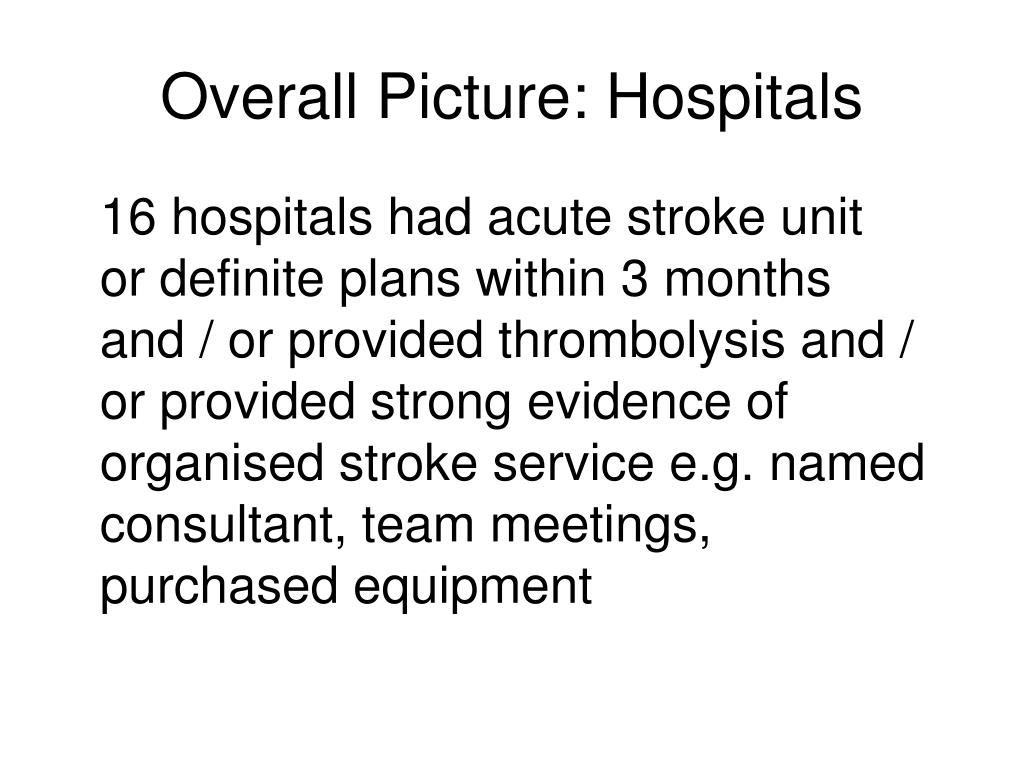 Overall Picture: Hospitals

16 hospitals had acute stroke unit or definite plans within 3 months and / or provided thrombolysis and / or provided strong evidence of organised stroke service e.g. named consultant, team meetings, purchased equipment